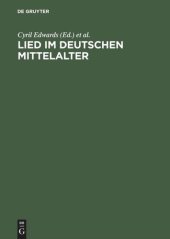 DE GRUYTER

Cyril Edwards (Ed.) et al.
LIED IM DEUTSCHEN MITTELALTER

DE
G